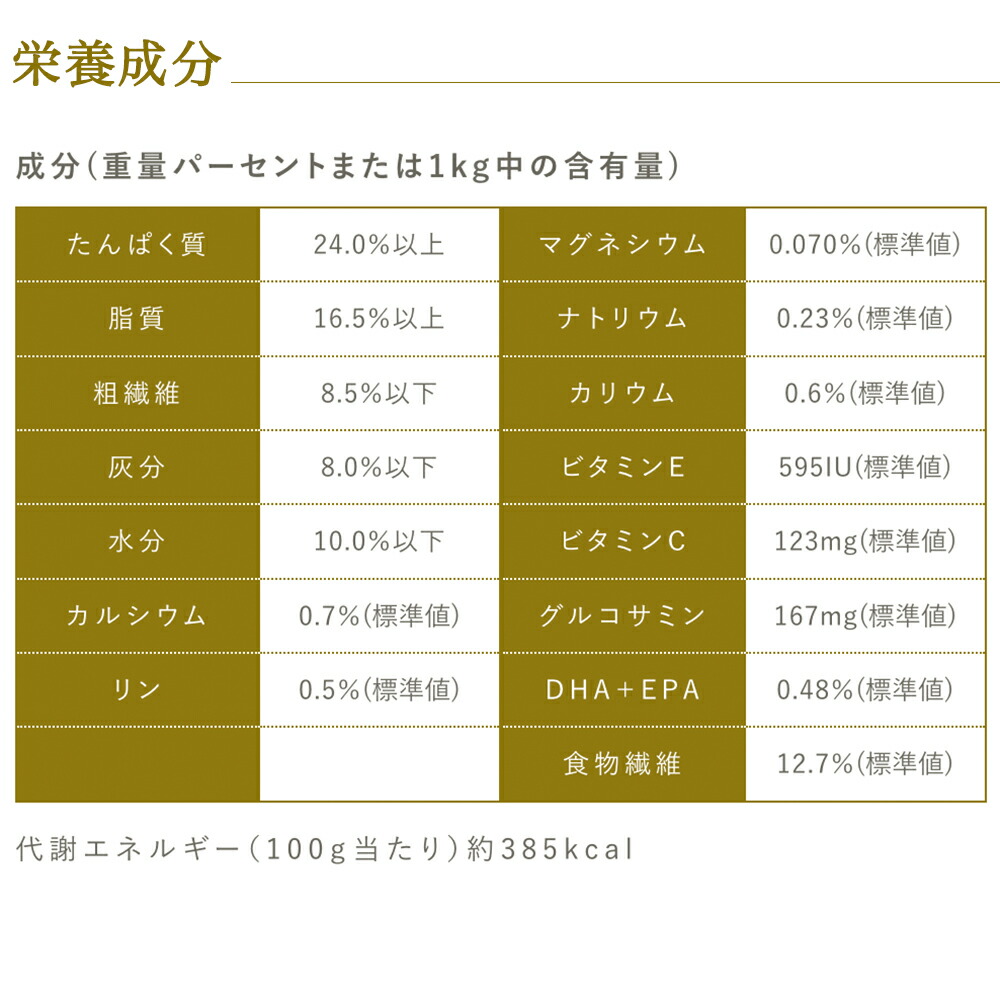 栄養成分

成分（重量パーセントまたは1kg中の含有量）

| たんぱく質 | 24.0%以上 | マグネシウム | 0.070%(標準値) |
|---|---|---|---|
| 脂質 | 16.5%以上 | ナトリウム | 0.23%(標準値) |
| 粗繊維 | 8.5%以下 | カリウム | 0.6%(標準値) |
| 灰分 | 8.0%以下 | ビタミンE | 595IU(標準値) |
| 水分 | 10.0%以下 | ビタミンC | 123mg(標準値) |
| カルシウム | 0.7%(標準値) | グルコサミン | 167mg(標準値) |
| リン | 0.5%(標準値) | DHA+EPA | 0.48%(標準値) |
|  |  | 食物繊維 | 12.7%(標準値) |

代謝エネルギー（100g当たり）約385kcal